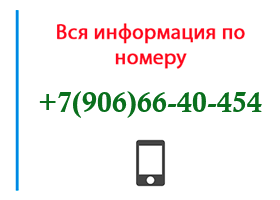 Вся информация по номеру

+7(906)66-40-454